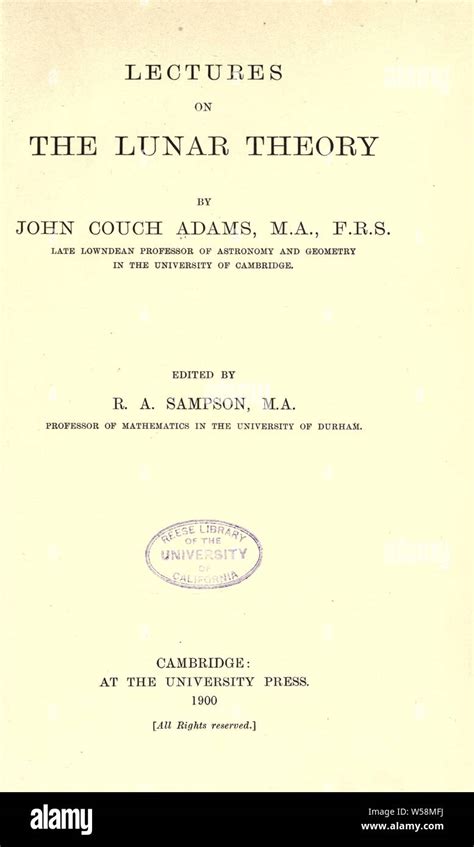 LECTURES
ON
THE LUNAR THEORY

BY
JOHN COUCH ADAMS, M.A., F.R.S.
LATE LOWNDEAN PROFESSOR OF ASTRONOMY AND GEOMETRY IN THE UNIVERSITY OF CAMBRIDGE.

EDITED BY
R. A. SAMPSON, M.A.
PROFESSOR OF MATHEMATICS IN THE UNIVERSITY OF DURHAM.

REESE LIBRARY OF THE UNIVERSITY OF CALIFORNIA

CAMBRIDGE:
AT THE UNIVERSITY PRESS.
1900

[All Rights reserved.]

alamy

Image ID: W58MFJ
www.alamy.com